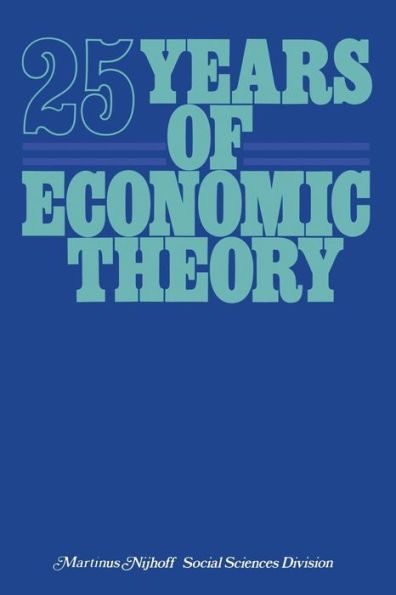 25 YEARS OF ECONOMIC THEORY

Martinus Nijhoff Social Sciences Division